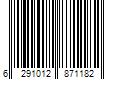 6 291012 871182